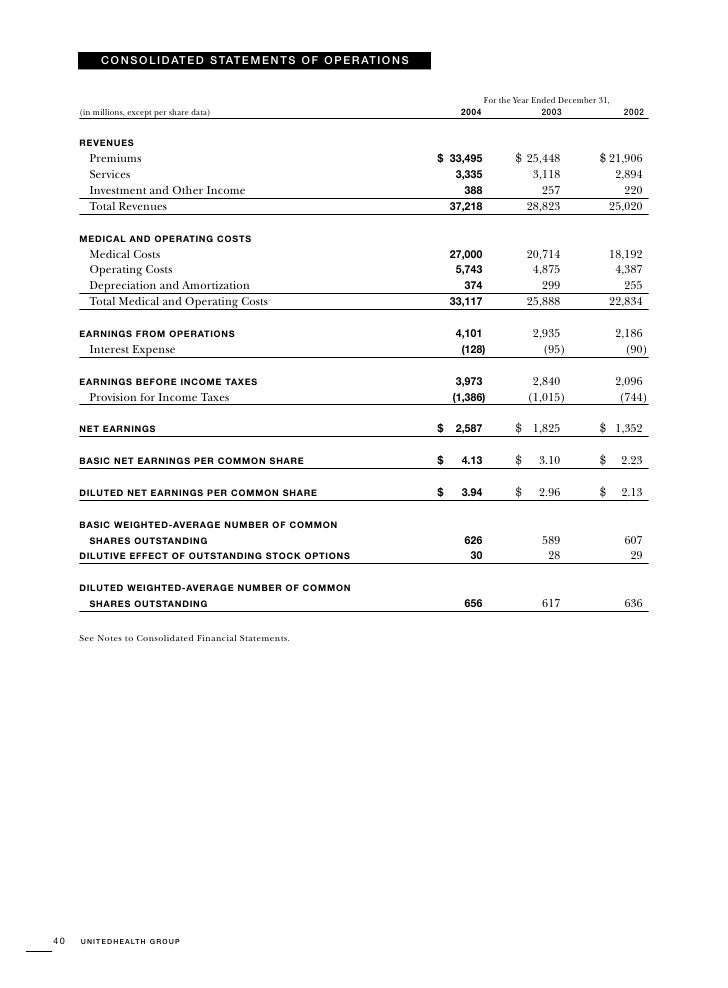 CONSOLIDATED STATEMENTS OF OPERATIONS

For the Year Ended December 31,

| (in millions, except per share data) | 2004 | 2003 | 2002 |
|---|---|---|---|
| REVENUES | | | |
| Premiums | $ 33,495 | $ 25,448 | $ 21,906 |
| Services | 3,335 | 3,118 | 2,894 |
| Investment and Other Income | 388 | 257 | 220 |
| Total Revenues | 37,218 | 28,823 | 25,020 |
| MEDICAL AND OPERATING COSTS | | | |
| Medical Costs | 27,000 | 20,714 | 18,192 |
| Operating Costs | 5,743 | 4,875 | 4,387 |
| Depreciation and Amortization | 374 | 299 | 255 |
| Total Medical and Operating Costs | 33,117 | 25,888 | 22,834 |
| EARNINGS FROM OPERATIONS | 4,101 | 2,935 | 2,186 |
| Interest Expense | (128) | (95) | (90) |
| EARNINGS BEFORE INCOME TAXES | 3,973 | 2,840 | 2,096 |
| Provision for Income Taxes | (1,386) | (1,015) | (744) |
| NET EARNINGS | $ 2,587 | $ 1,825 | $ 1,352 |
| BASIC NET EARNINGS PER COMMON SHARE | $ 4.13 | $ 3.10 | $ 2.23 |
| DILUTED NET EARNINGS PER COMMON SHARE | $ 3.94 | $ 2.96 | $ 2.13 |
| BASIC WEIGHTED-AVERAGE NUMBER OF COMMON SHARES OUTSTANDING | 626 | 589 | 607 |
| DILUTIVE EFFECT OF OUTSTANDING STOCK OPTIONS | 30 | 28 | 29 |
| DILUTED WEIGHTED-AVERAGE NUMBER OF COMMON SHARES OUTSTANDING | 656 | 617 | 636 |

See Notes to Consolidated Financial Statements.

40 UNITEDHEALTH GROUP